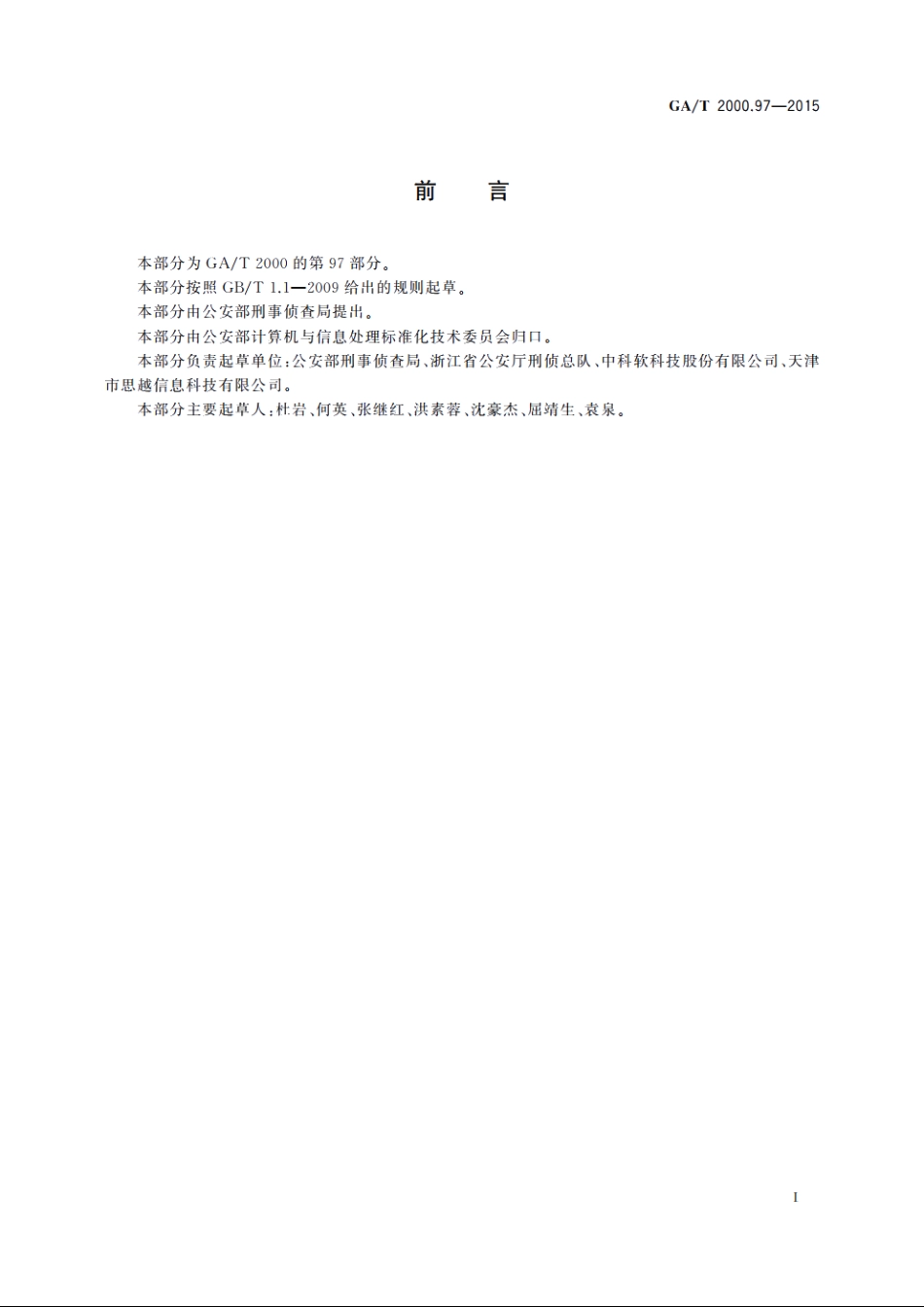 GA/T 2000.97—2015

前　言

本部分为 GA/T 2000 的第 97 部分。

本部分按照 GB/T 1.1—2009 给出的规则起草。

本部分由公安部刑事侦查局提出。

本部分由公安部计算机与信息处理标准化技术委员会归口。

本部分负责起草单位：公安部刑事侦查局、浙江省公安厅刑侦总队、中科软科技股份有限公司、天津市思越信息科技有限公司。

本部分主要起草人：杜岩、何英、张继红、洪素蓉、沈豪杰、屈靖生、袁泉。

I